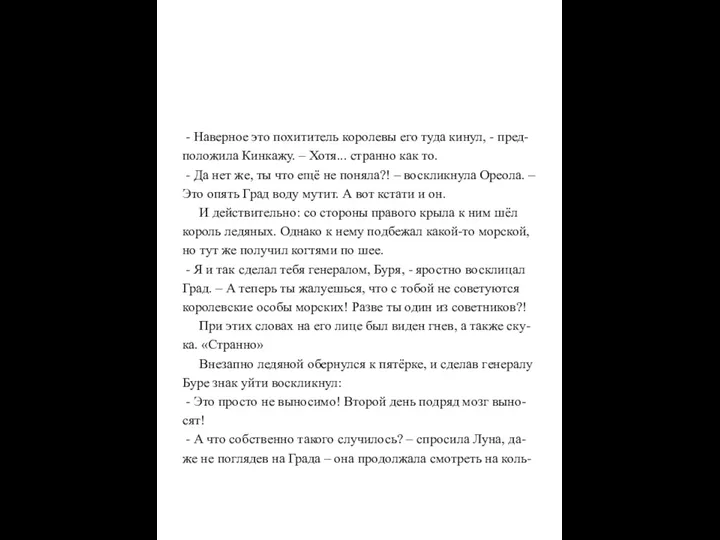 - Наверное это похититель королевы его туда кинул, - предположила Кинкажу. – Хотя... странно как то.
- Да нет же, ты что ещё не поняла?! – воскликнула Ореола. – Это опять Град воду мутит. А вот кстати и он.

И действительно: со стороны правого крыла к ним шёл король ледяных. Однако к нему подбежал какой-то морской, но тут же получил когтями по шее.
- Я и так сделал тебя генералом, Буря, - яростно восклицал Град. – А теперь ты жалуешься, что с тобой не советуются королевские особы морских! Разве ты один из советников?!

При этих словах на его лице был виден гнев, а также скука. «Странно»

Внезапно ледяной обернулся к пятёрке, и сделав генералу Буре знак уйти воскликнул:
- Это просто не выносимо! Второй день подряд мозг выносят!
- А что собственно такого случилось? – спросила Луна, даже не поглядев на Града – она продолжала смотреть на коль-